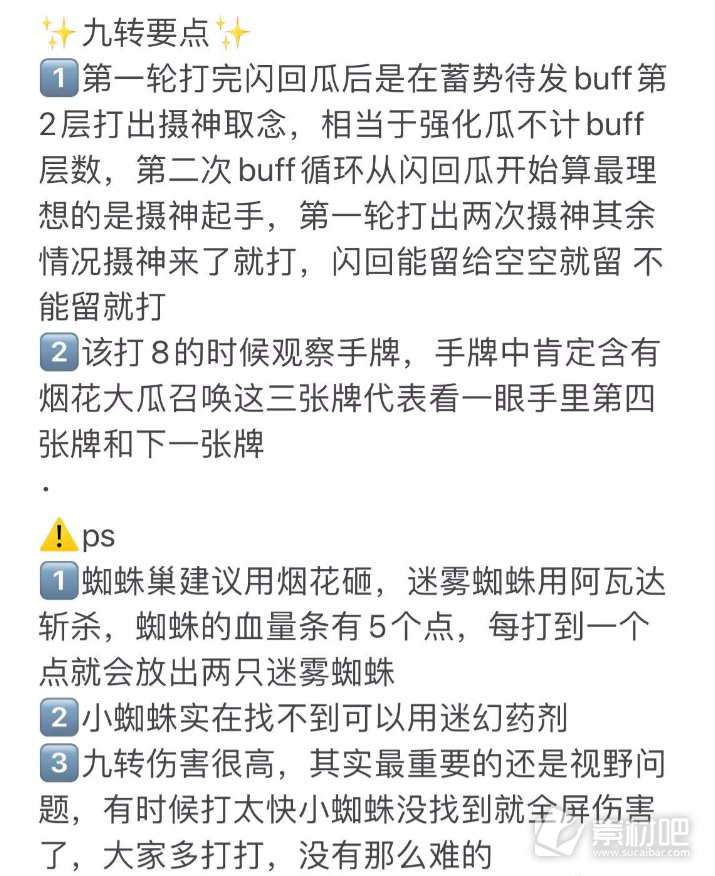 ✨九转要点✨
1️⃣第一轮打完闪回瓜后是在蓄势待发buff第2层打出摄神取念，相当于强化瓜不计buff层数，第二次buff循环从闪回瓜开始算最理想的是摄神起手，第一轮打出两次摄神其余情况摄神来了就打，闪回能留给空空就留 不能留就打
2️⃣该打8的时候观察手牌，手牌中肯定含有烟花大瓜召唤这三张牌代表看一眼手里第四张牌和下一张牌
.
⚠️ps
1️⃣蜘蛛巢建议用烟花砸，迷雾蜘蛛用阿瓦达斩杀，蜘蛛的血量条有5个点，每打到一个点就会放出两只迷雾蜘蛛
2️⃣小蜘蛛实在找不到可以用迷幻药剂
3️⃣九转伤害很高，其实最重要的还是视野问题，有时候打太快小蜘蛛没找到就全屏伤害了，大家多打打，没有那么难的
素材吧 www.sucaibar.com